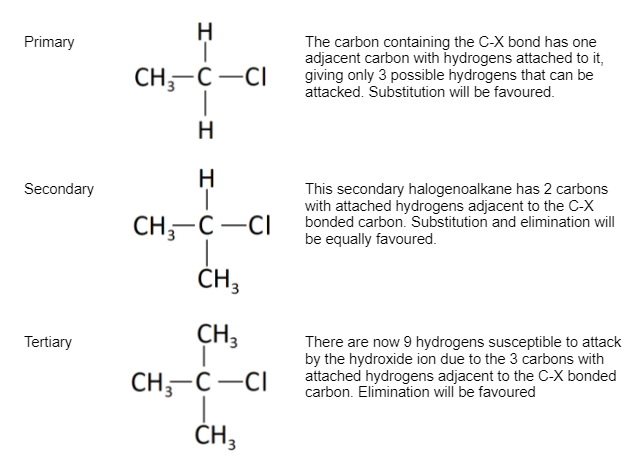 Primary

H

$CH_3$—C—Cl

H

The carbon containing the C-X bond has one adjacent carbon with hydrogens attached to it, giving only 3 possible hydrogens that can be attacked. Substitution will be favoured.

Secondary

H

$CH_3$—C—Cl

$CH_3$

This secondary halogenoalkane has 2 carbons with attached hydrogens adjacent to the C-X bonded carbon. Substitution and elimination will be equally favoured.

Tertiary

$CH_3$

$CH_3$—C—Cl

$CH_3$

There are now 9 hydrogens susceptible to attack by the hydroxide ion due to the 3 carbons with attached hydrogens adjacent to the C-X bonded carbon. Elimination will be favoured